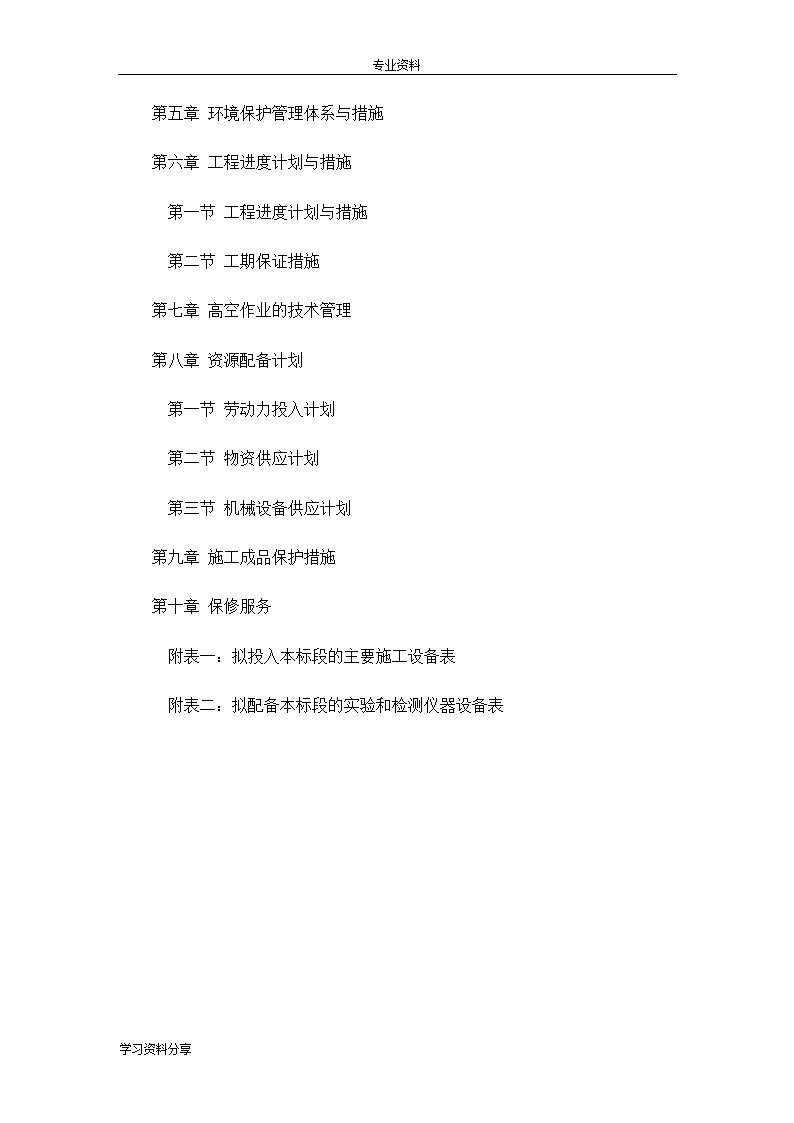 专业资料

第五章 环境保护管理体系与措施

第六章 工程进度计划与措施

第一节 工程进度计划与措施

第二节 工期保证措施

第七章 高空作业的技术管理

第八章 资源配备计划

第一节 劳动力投入计划

第二节 物资供应计划

第三节 机械设备供应计划

第九章 施工成品保护措施

第十章 保修服务

附表一：拟投入本标段的主要施工设备表

附表二：拟配备本标段的实验和检测仪器设备表

学习资料分享